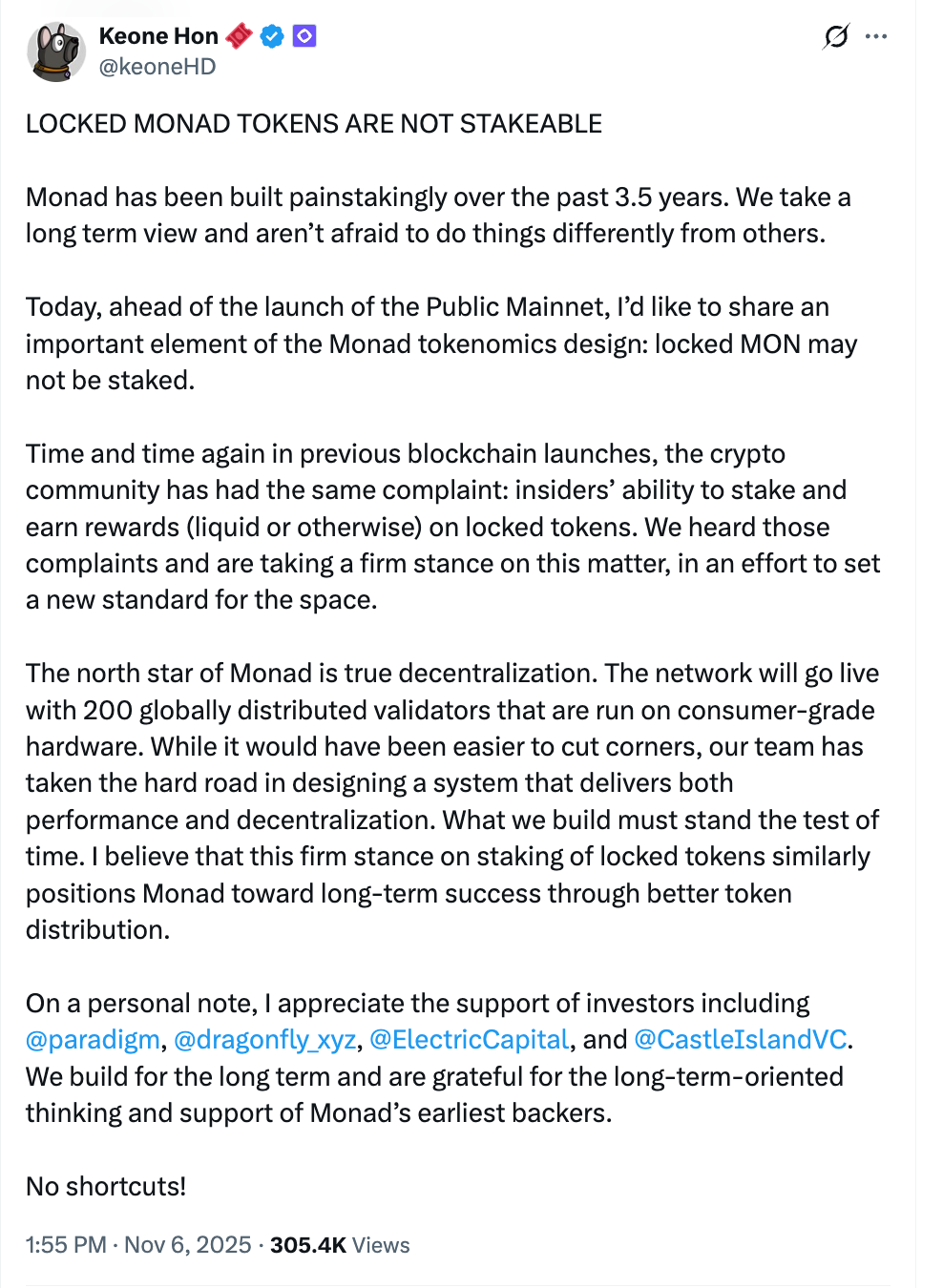 Keone Hon
@keoneHD

LOCKED MONAD TOKENS ARE NOT STAKEABLE

Monad has been built painstakingly over the past 3.5 years. We take a long term view and aren't afraid to do things differently from others.

Today, ahead of the launch of the Public Mainnet, I'd like to share an important element of the Monad tokenomics design: locked MON may not be staked.

Time and time again in previous blockchain launches, the crypto community has had the same complaint: insiders' ability to stake and earn rewards (liquid or otherwise) on locked tokens. We heard those complaints and are taking a firm stance on this matter, in an effort to set a new standard for the space.

The north star of Monad is true decentralization. The network will go live with 200 globally distributed validators that are run on consumer-grade hardware. While it would have been easier to cut corners, our team has taken the hard road in designing a system that delivers both performance and decentralization. What we build must stand the test of time. I believe that this firm stance on staking of locked tokens similarly positions Monad toward long-term success through better token distribution.

On a personal note, I appreciate the support of investors including @paradigm, @dragonfly_xyz, @ElectricCapital, and @CastleIslandVC. We build for the long term and are grateful for the long-term-oriented thinking and support of Monad's earliest backers.

No shortcuts!

1:55 PM · Nov 6, 2025 · 305.4K Views